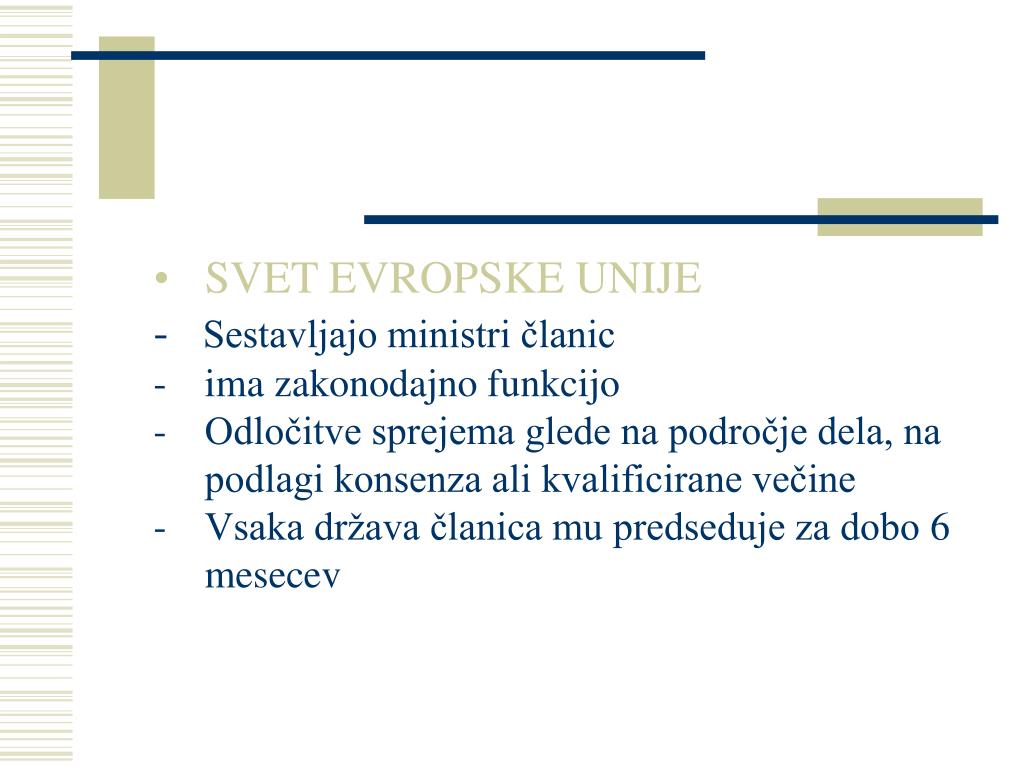 • SVET EVROPSKE UNIJE
- Sestavljajo ministri članic
- ima zakonodajno funkcijo
- Odločitve sprejema glede na področje dela, na podlagi konsenza ali kvalificirane večine
- Vsaka država članica mu predseduje za dobo 6 mesecev